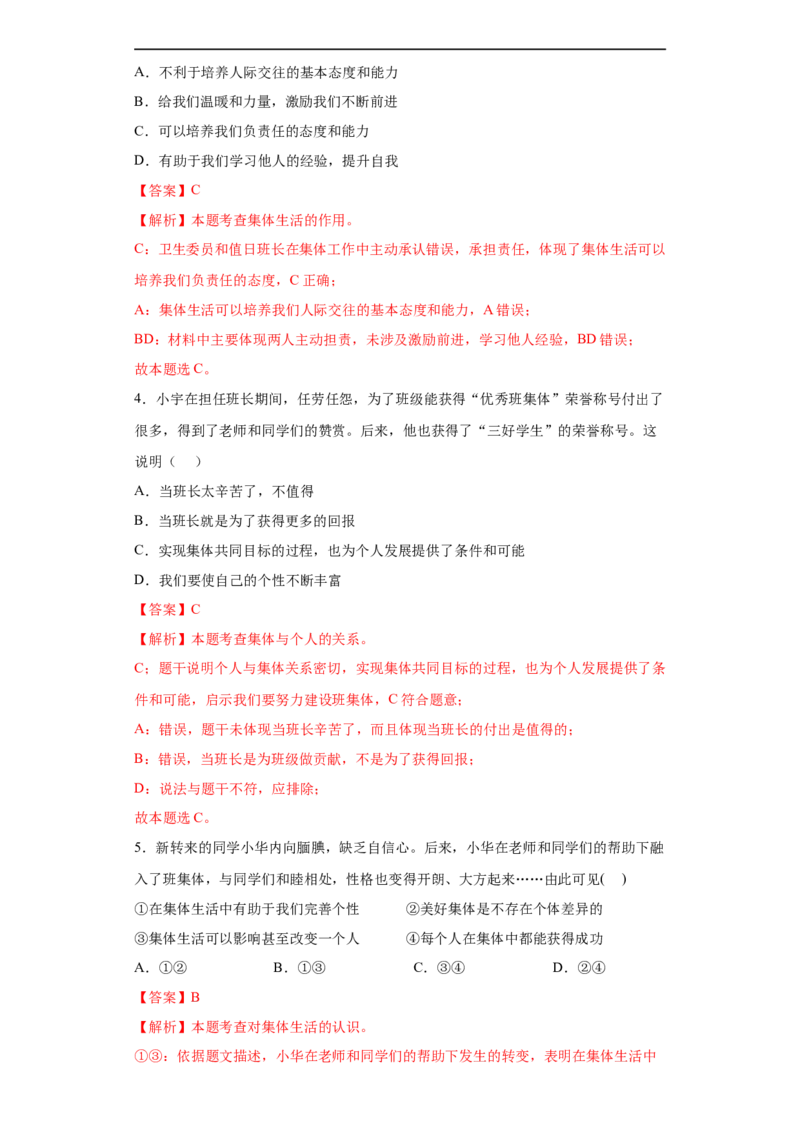 A．不利于培养人际交往的基本态度和能力

B．给我们温暖和力量，激励我们不断前进

C．可以培养我们负责任的态度和能力

D．有助于我们学习他人的经验，提升自我

【答案】C

【解析】本题考查集体生活的作用。

C：卫生委员和值日班长在集体工作中主动承认错误，承担责任，体现了集体生活可以培养我们负责任的态度，C正确；

A：集体生活可以培养我们人际交往的基本态度和能力，A错误；

BD：材料中主要体现两人主动担责，未涉及激励前进，学习他人经验，BD错误；

故本题选C。

4．小宇在担任班长期间，任劳任怨，为了班级能获得“优秀班集体”荣誉称号付出了很多，得到了老师和同学们的赞赏。后来，他也获得了“三好学生”的荣誉称号。这说明（　）

A．当班长太辛苦了，不值得

B．当班长就是为了获得更多的回报

C．实现集体共同目标的过程，也为个人发展提供了条件和可能

D．我们要使自己的个性不断丰富

【答案】C

【解析】本题考查集体与个人的关系。

C：题干说明个人与集体关系密切，实现集体共同目标的过程，也为个人发展提供了条件和可能，启示我们要努力建设班集体，C符合题意；

A：错误，题干未体现当班长辛苦了，而且体现当班长的付出是值得的；

B：错误，当班长是为班级做贡献，不是为了获得回报；

D：说法与题干不符，应排除；

故本题选C。

5．新转来的同学小华内向腼腆，缺乏自信心。后来，小华在老师和同学们的帮助下融入了班集体，与同学们和睦相处，性格也变得开朗、大方起来……由此可见(　)

①在集体生活中有助于我们完善个性　②美好集体是不存在个体差异的

③集体生活可以影响甚至改变一个人　④每个人在集体中都能获得成功

A．①②　B．①③　C．③④　D．②④

【答案】B

【解析】本题考查对集体生活的认识。

①③：依据题文描述，小华在老师和同学们的帮助下发生的转变，表明在集体生活中